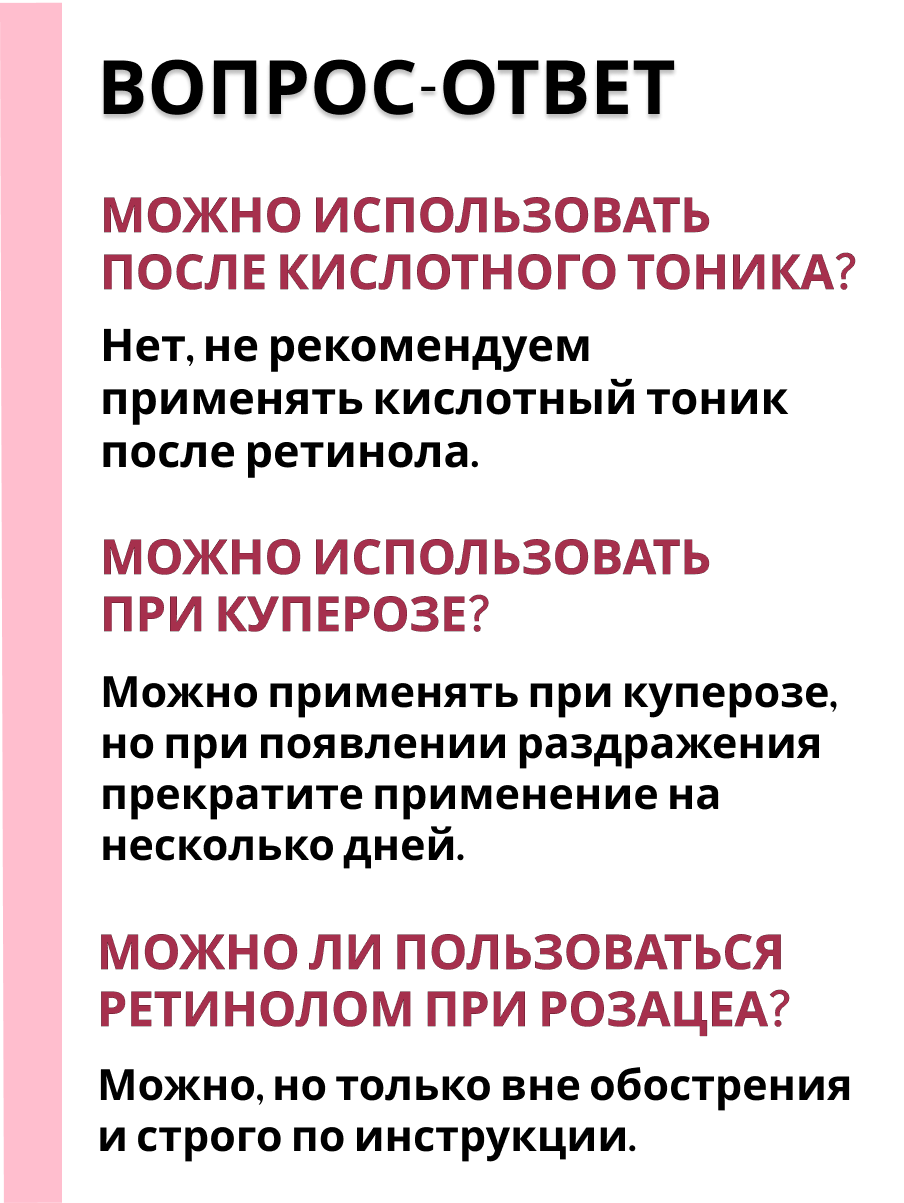 ВОПРОС-ОТВЕТ

МОЖНО ИСПОЛЬЗОВАТЬ ПОСЛЕ КИСЛОТНОГО ТОНИКА?

Нет, не рекомендуем применять кислотный тоник после ретинола.

МОЖНО ИСПОЛЬЗОВАТЬ ПРИ КУПЕРОЗЕ?

Можно применять при куперозе, но при появлении раздражения прекратите применение на несколько дней.

МОЖНО ЛИ ПОЛЬЗОВАТЬСЯ РЕТИНОЛОМ ПРИ РОЗАЦЕА?

Можно, но только вне обострения и строго по инструкции.